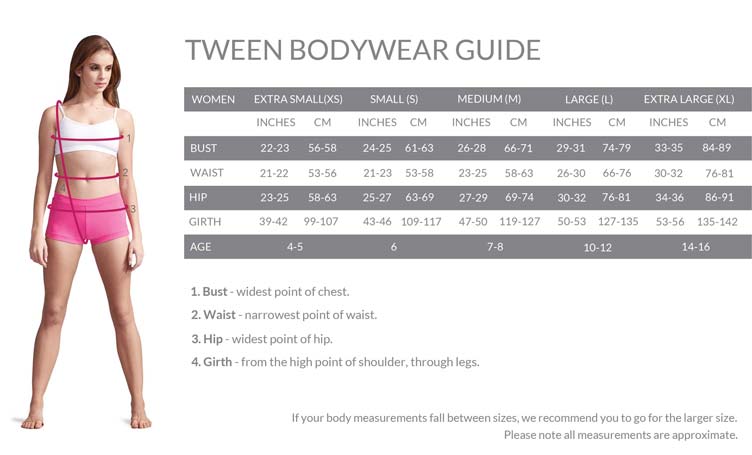 1
2
3

TWEEN BODYWEAR GUIDE

| WOMEN | EXTRA SMALL(XS) | | SMALL (S) | | MEDIUM (M) | | LARGE (L) | | EXTRA LARGE (XL) | |
|---|---|---|---|---|---|---|---|---|---|---|
| | INCHES | CM | INCHES | CM | INCHES | CM | INCHES | CM | INCHES | CM |
| BUST | 22-23 | 56-58 | 24-25 | 61-63 | 26-28 | 66-71 | 29-31 | 74-79 | 33-35 | 84-89 |
| WAIST | 21-22 | 53-56 | 21-23 | 53-58 | 23-25 | 58-63 | 26-30 | 66-76 | 30-32 | 76-81 |
| HIP | 23-25 | 58-63 | 25-27 | 63-69 | 27-29 | 69-74 | 30-32 | 76-81 | 34-36 | 86-91 |
| GIRTH | 39-42 | 99-107 | 43-46 | 109-117 | 47-50 | 119-127 | 50-53 | 127-135 | 53-56 | 135-142 |
| AGE | 4-5 | | 6 | | 7-8 | | 10-12 | | 14-16 | |

1. Bust - widest point of chest.

2. Waist - narrowest point of waist.

3. Hip - widest point of hip.

4. Girth - from the high point of shoulder, through legs.

If your body measurements fall between sizes, we recommend you to go for the larger size.
Please note all measurements are approximate.